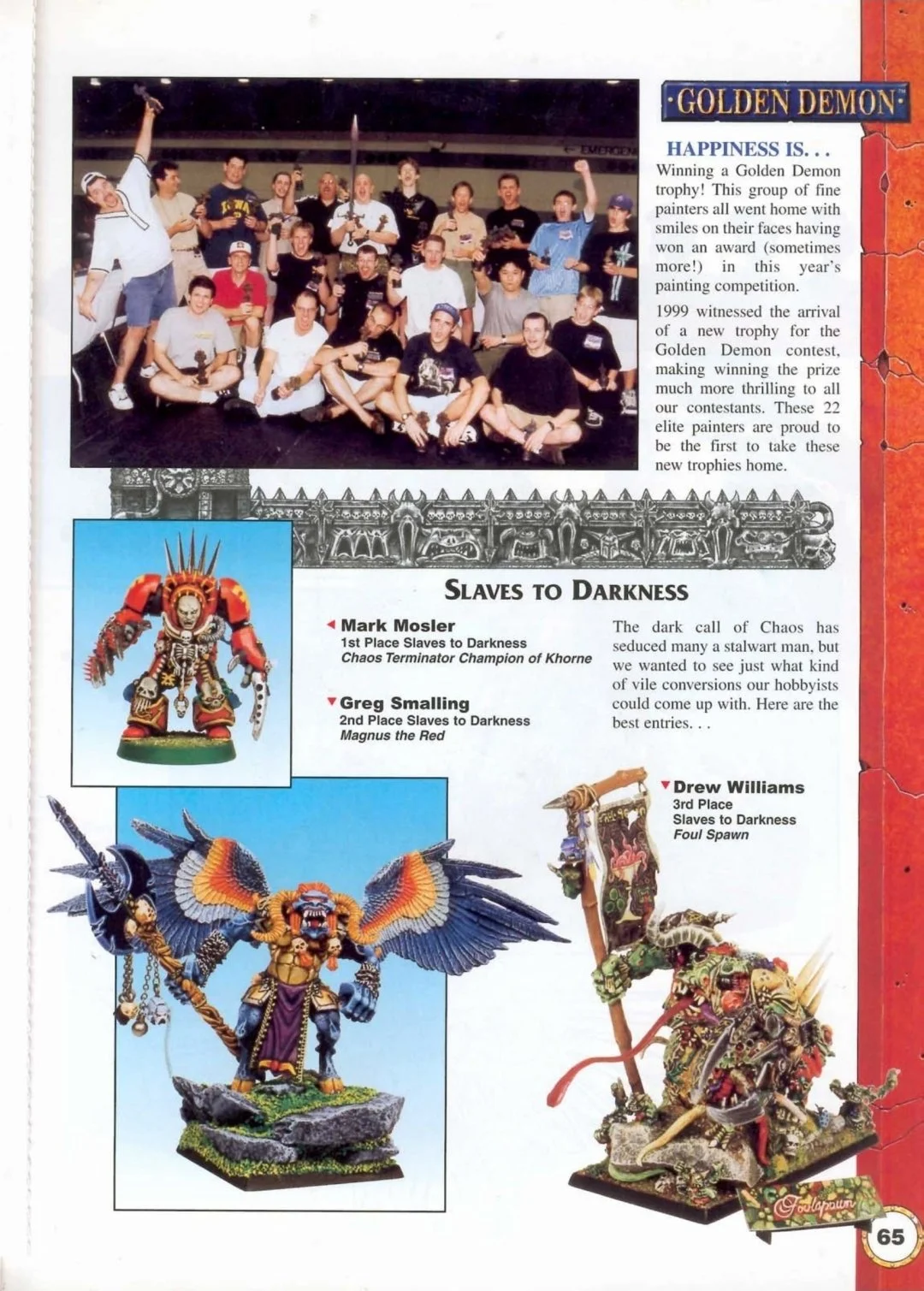 ·GOLDEN DEMON·

HAPPINESS IS. . .

Winning a Golden Demon trophy! This group of fine painters all went home with smiles on their faces having won an award (sometimes more!) in this year's painting competition.

1999 witnessed the arrival of a new trophy for the Golden Demon contest, making winning the prize much more thrilling to all our contestants. These 22 elite painters are proud to be the first to take these new trophies home.

SLAVES TO DARKNESS

Mark Mosler
1st Place Slaves to Darkness
Chaos Terminator Champion of Khorne

Greg Smalling
2nd Place Slaves to Darkness
Magnus the Red

The dark call of Chaos has seduced many a stalwart man, but we wanted to see just what kind of vile conversions our hobbyists could come up with. Here are the best entries. . .

Drew Williams
3rd Place
Slaves to Darkness
Foul Spawn

Foulspawn

65